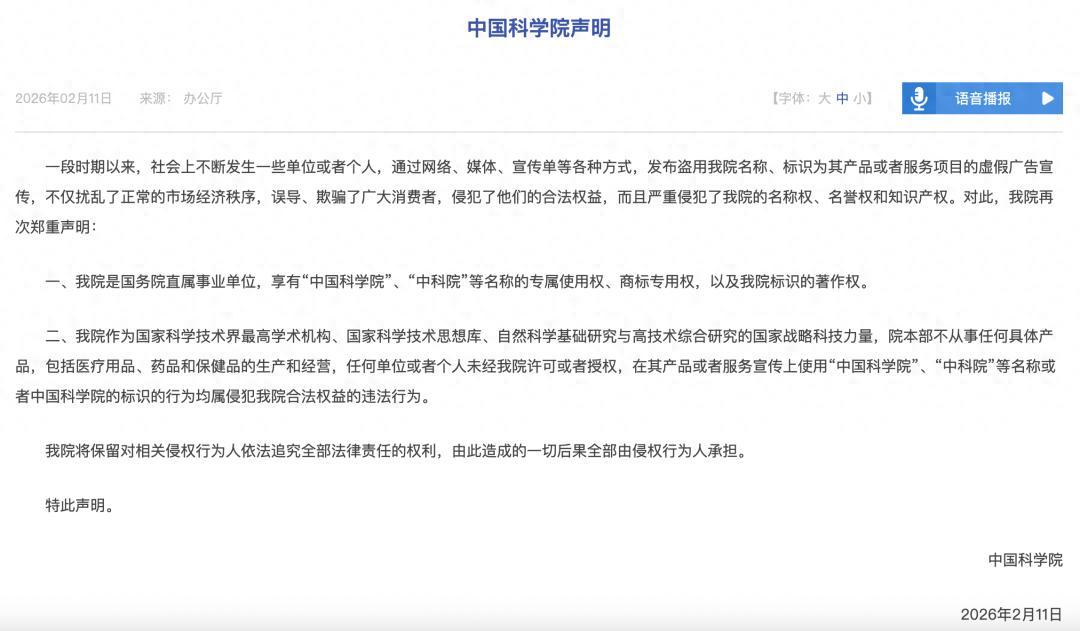 中国科学院声明

2026年02月11日　来源：办公厅

【字体：大 中 小】

语音播报

一段时期以来，社会上不断发生一些单位或者个人，通过网络、媒体、宣传单等各种方式，发布盗用我院名称、标识为其产品或者服务项目的虚假广告宣传，不仅扰乱了正常的市场经济秩序，误导、欺骗了广大消费者，侵犯了他们的合法权益，而且严重侵犯了我院的名称权、名誉权和知识产权。对此，我院再次郑重声明：

一、我院是国务院直属事业单位，享有“中国科学院”、“中科院”等名称的专属使用权、商标专用权，以及我院标识的著作权。

二、我院作为国家科学技术界最高学术机构、国家科学技术思想库、自然科学基础研究与高技术综合研究的国家战略科技力量，院本部不从事任何具体产品，包括医疗用品、药品和保健品的生产和经营，任何单位或者个人未经我院许可或者授权，在其产品或者服务宣传上使用“中国科学院”、“中科院”等名称或者中国科学院的标识的行为均属侵犯我院合法权益的违法行为。

我院将保留对相关侵权行为人依法追究全部法律责任的权利，由此造成的一切后果全部由侵权行为人承担。

特此声明。

中国科学院

2026年2月11日